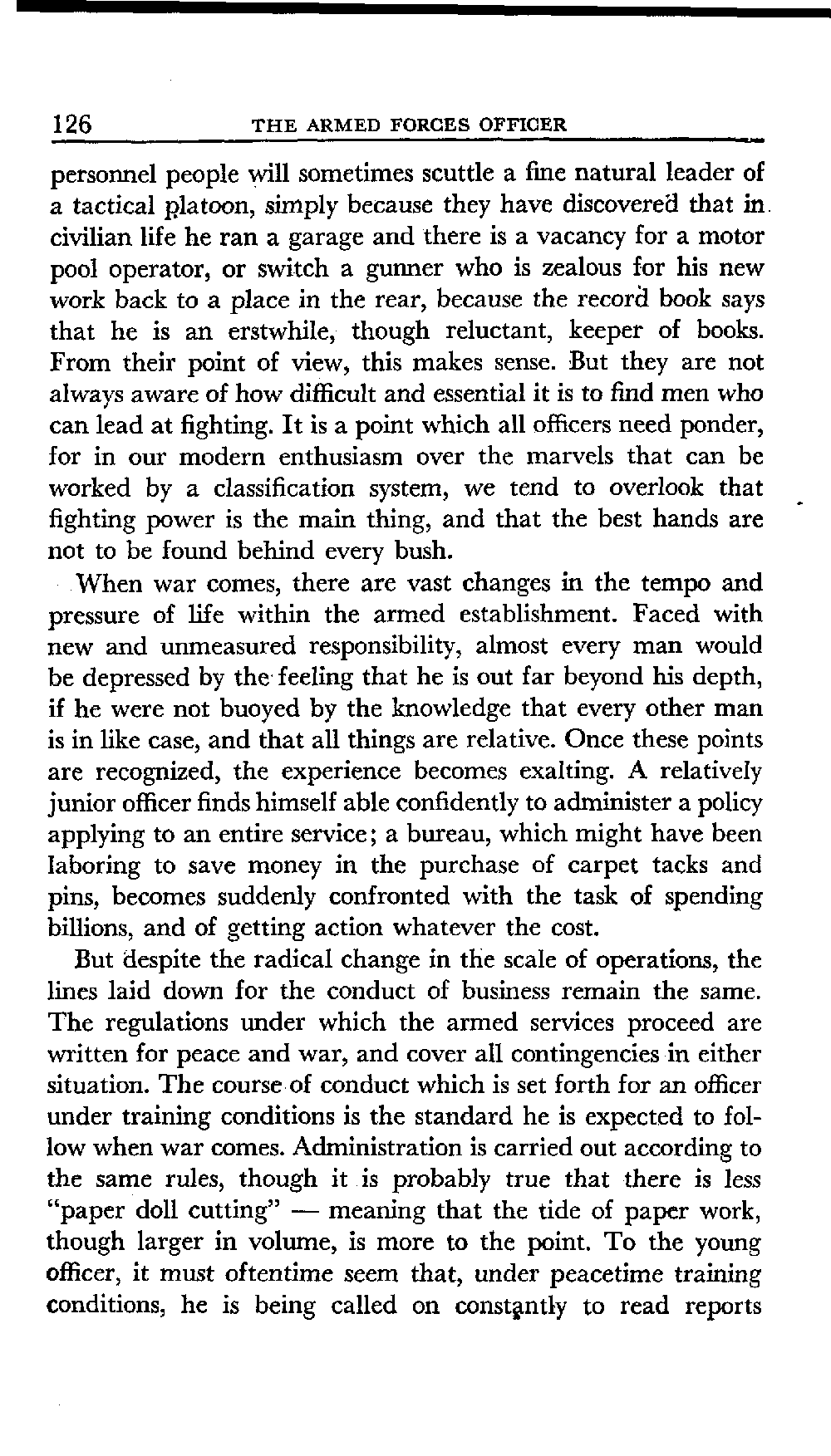 126 THE ARMED FORCES OFFICER

personnel people will sometimes scuttle a fine natural leader of a tactical platoon, simply because they have discovered that in civilian life he ran a garage and there is a vacancy for a motor pool operator, or switch a gunner who is zealous for his new work back to a place in the rear, because the record book says that he is an erstwhile, though reluctant, keeper of books. From their point of view, this makes sense. But they are not always aware of how difficult and essential it is to find men who can lead at fighting. It is a point which all officers need ponder, for in our modern enthusiasm over the marvels that can be worked by a classification system, we tend to overlook that fighting power is the main thing, and that the best hands are not to be found behind every bush.

When war comes, there are vast changes in the tempo and pressure of life within the armed establishment. Faced with new and unmeasured responsibility, almost every man would be depressed by the feeling that he is out far beyond his depth, if he were not buoyed by the knowledge that every other man is in like case, and that all things are relative. Once these points are recognized, the experience becomes exalting. A relatively junior officer finds himself able confidently to administer a policy applying to an entire service; a bureau, which might have been laboring to save money in the purchase of carpet tacks and pins, becomes suddenly confronted with the task of spending billions, and of getting action whatever the cost.

But despite the radical change in the scale of operations, the lines laid down for the conduct of business remain the same. The regulations under which the armed services proceed are written for peace and war, and cover all contingencies in either situation. The course of conduct which is set forth for an officer under training conditions is the standard he is expected to follow when war comes. Administration is carried out according to the same rules, though it is probably true that there is less "paper doll cutting" — meaning that the tide of paper work, though larger in volume, is more to the point. To the young officer, it must oftentime seem that, under peacetime training conditions, he is being called on constantly to read reports